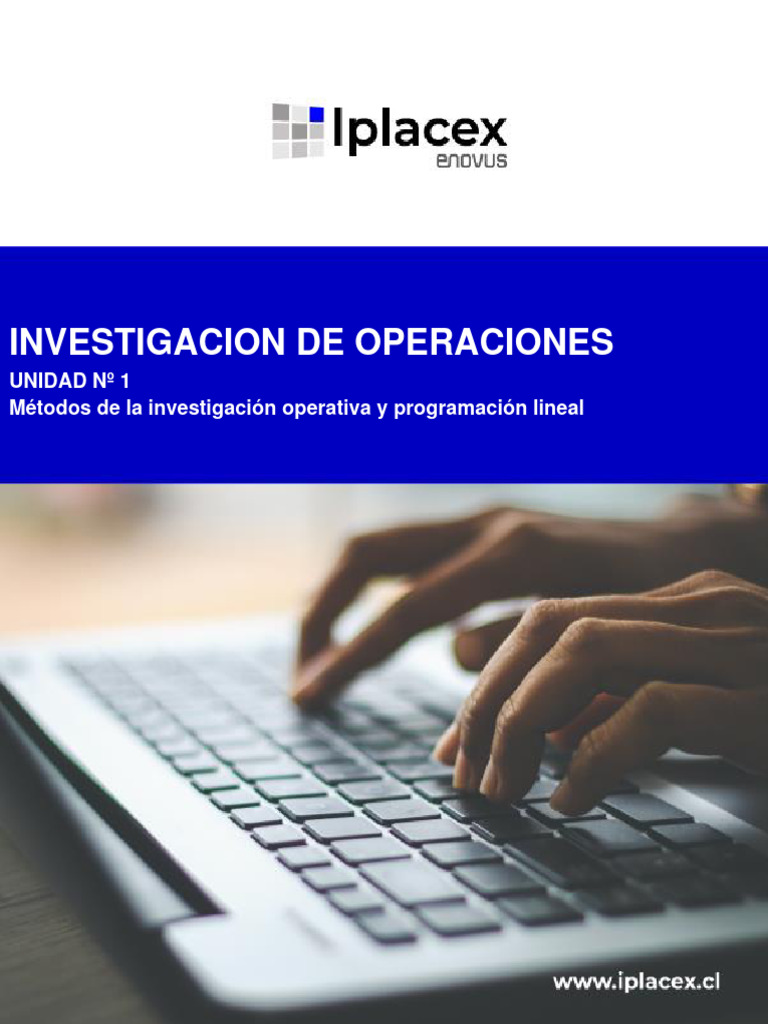 Iplacex
enovus

INVESTIGACION DE OPERACIONES
UNIDAD Nº 1
Métodos de la investigación operativa y programación lineal

www.iplacex.cl